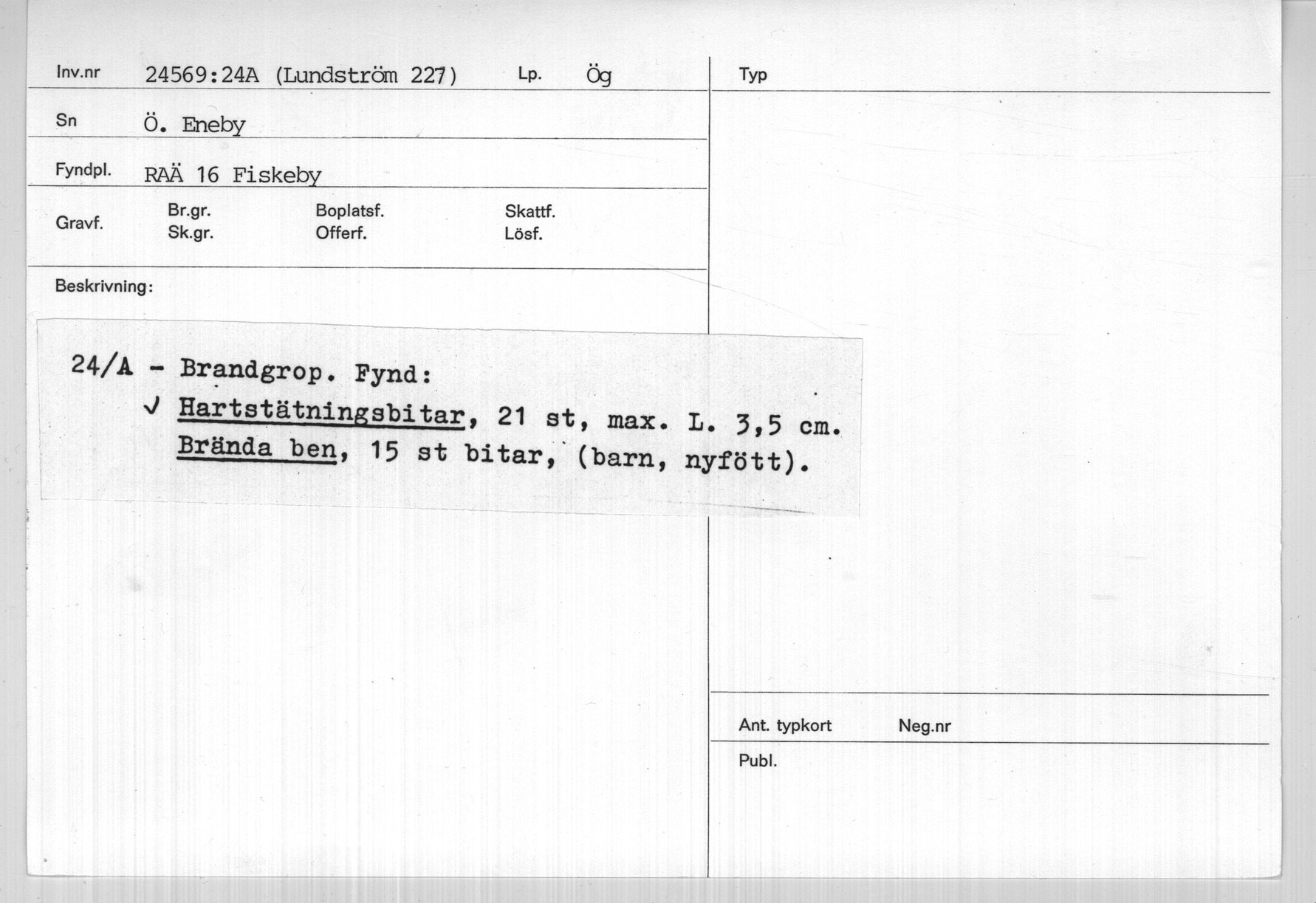 Inv.nr 24569:24A (Lundström 227) Lp. Ög

Sn Ö. Eneby

Fyndpl. RAÄ 16 Fiskeby

Gravf. Br.gr. Sk.gr. Boplatsf. Offerf. Skattf. Lösf.

Beskrivning:

24/A - Brandgrop. Fynd:
✓ Hartstätningsbitar, 21 st, max. L. 3,5 cm.
Brända ben, 15 st bitar, (barn, nyfött).

Typ

Ant. typkort Neg.nr

Publ.